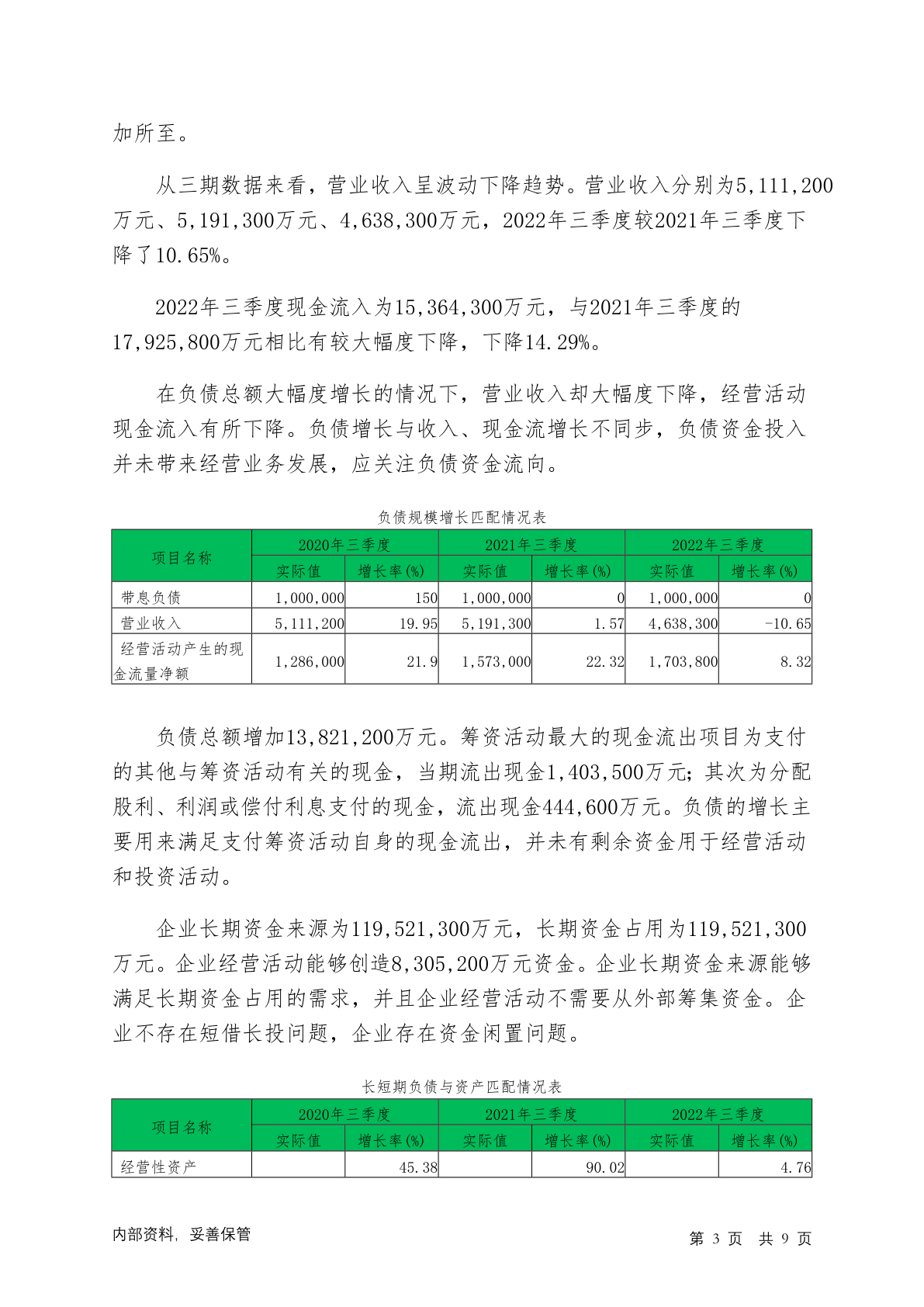 加所至。

从三期数据来看，营业收入呈波动下降趋势。营业收入分别为5,111,200万元、5,191,300万元、4,638,300万元，2022年三季度较2021年三季度下降了10.65%。

2022年三季度现金流入为15,364,300万元，与2021年三季度的17,925,800万元相比有较大幅度下降，下降14.29%。

在负债总额大幅度增长的情况下，营业收入却大幅度下降，经营活动现金流入有所下降。负债增长与收入、现金流增长不同步，负债资金投入并未带来经营业务发展，应关注负债资金流向。

负债规模增长匹配情况表

| 项目名称 | 2020年三季度 | | 2021年三季度 | | 2022年三季度 | |
|---|---|---|---|---|---|---|
| | 实际值 | 增长率(%) | 实际值 | 增长率(%) | 实际值 | 增长率(%) |
| 带息负债 | 1,000,000 | 150 | 1,000,000 | 0 | 1,000,000 | 0 |
| 营业收入 | 5,111,200 | 19.95 | 5,191,300 | 1.57 | 4,638,300 | -10.65 |
| 经营活动产生的现金流量净额 | 1,286,000 | 21.9 | 1,573,000 | 22.32 | 1,703,800 | 8.32 |

负债总额增加13,821,200万元。筹资活动最大的现金流出项目为支付的其他与筹资活动有关的现金，当期流出现金1,403,500万元；其次为分配股利、利润或偿付利息支付的现金，流出现金444,600万元。负债的增长主要用来满足支付筹资活动自身的现金流出，并未有剩余资金用于经营活动和投资活动。

企业长期资金来源为119,521,300万元，长期资金占用为119,521,300万元。企业经营活动能够创造8,305,200万元资金。企业长期资金来源能够满足长期资金占用的需求，并且企业经营活动不需要从外部筹集资金。企业不存在短借长投问题，企业存在资金闲置问题。

长短期负债与资产匹配情况表

| 项目名称 | 2020年三季度 | | 2021年三季度 | | 2022年三季度 | |
|---|---|---|---|---|---|---|
| | 实际值 | 增长率(%) | 实际值 | 增长率(%) | 实际值 | 增长率(%) |
| 经营性资产 | | 45.38 | | 90.02 | | 4.76 |

内部资料，妥善保管

第 3 页 共 9 页